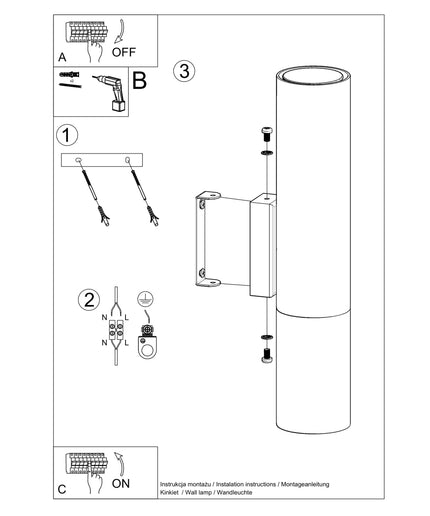 A
OFF

B

3

1

2

N L
N L

C
ON

Instrukcja montażu / Instalation instructions / Montageanleitung
Kinkiet / Wall lamp / Wandleuchte